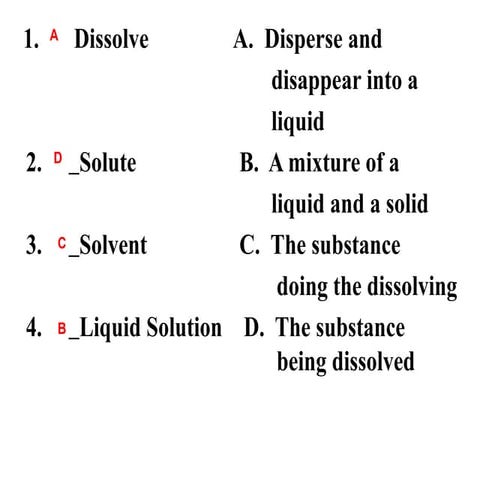 1. A Dissolve

2. D _Solute

3. C _Solvent

4. B _Liquid Solution

A. Disperse and disappear into a liquid

B. A mixture of a liquid and a solid

C. The substance doing the dissolving

D. The substance being dissolved